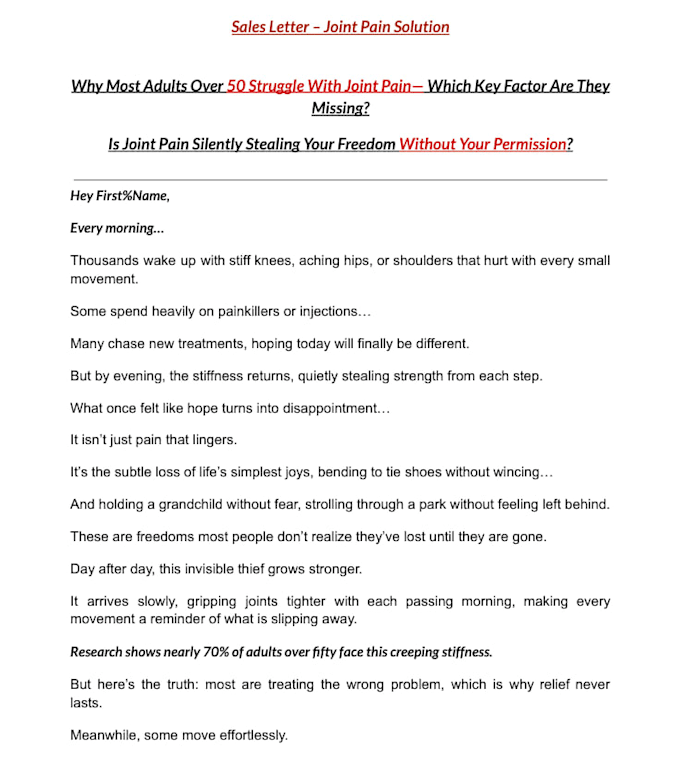 Sales Letter – Joint Pain Solution

Why Most Adults Over 50 Struggle With Joint Pain— Which Key Factor Are They Missing?

Is Joint Pain Silently Stealing Your Freedom Without Your Permission?

Hey First%Name,

Every morning…

Thousands wake up with stiff knees, aching hips, or shoulders that hurt with every small movement.

Some spend heavily on painkillers or injections…

Many chase new treatments, hoping today will finally be different.

But by evening, the stiffness returns, quietly stealing strength from each step.

What once felt like hope turns into disappointment…

It isn't just pain that lingers.

It's the subtle loss of life's simplest joys, bending to tie shoes without wincing…

And holding a grandchild without fear, strolling through a park without feeling left behind.

These are freedoms most people don't realize they've lost until they are gone.

Day after day, this invisible thief grows stronger.

It arrives slowly, gripping joints tighter with each passing morning, making every movement a reminder of what is slipping away.

Research shows nearly 70% of adults over fifty face this creeping stiffness.

But here's the truth: most are treating the wrong problem, which is why relief never lasts.

Meanwhile, some move effortlessly.